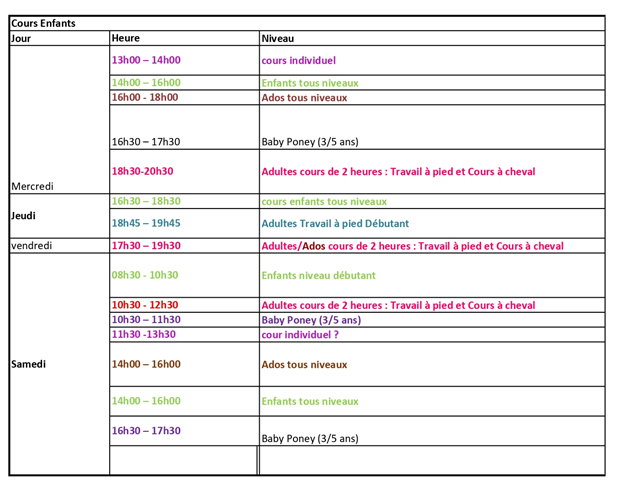 | Cours Enfants | | |
|---|---|---|
| Jour | Heure | Niveau |
| Mercredi | 13h00 – 14h00 | cours individuel |
| | 14h00 – 16h00 | Enfants tous niveaux |
| | 16h00 - 18h00 | Ados tous niveaux |
| | 16h30 – 17h30 | Baby Poney (3/5 ans) |
| | 18h30-20h30 | Adultes cours de 2 heures : Travail à pied et Cours à cheval |
| Jeudi | 16h30 – 18h30 | cours enfants tous niveaux |
| | 18h45 – 19h45 | Adultes Travail à pied Débutant |
| vendredi | 17h30 – 19h30 | Adultes/Ados cours de 2 heures : Travail à pied et Cours à cheval |
| Samedi | 08h30 - 10h30 | Enfants niveau débutant |
| | 10h30 - 12h30 | Adultes cours de 2 heures : Travail à pied et Cours à cheval |
| | 10h30 – 11h30 | Baby Poney (3/5 ans) |
| | 11h30 -13h30 | cour individuel ? |
| | 14h00 – 16h00 | Ados tous niveaux |
| | 14h00 – 16h00 | Enfants tous niveaux |
| | 16h30 – 17h30 | Baby Poney (3/5 ans) |
| | | |